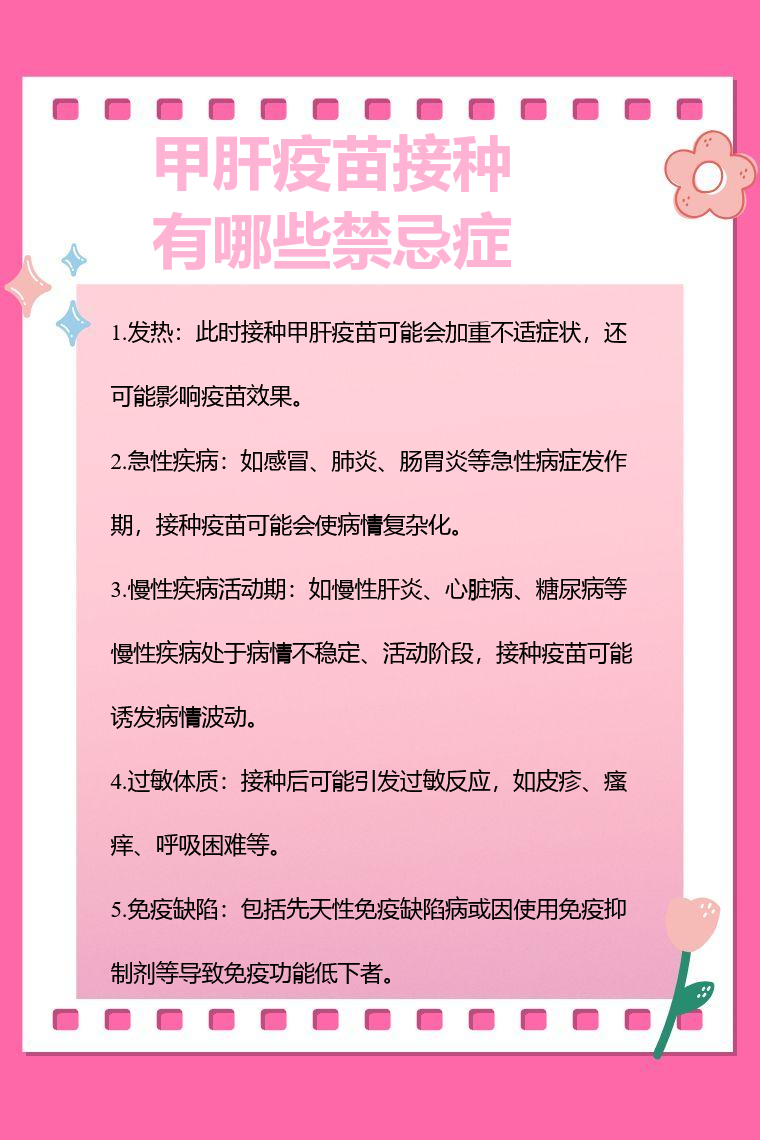 甲肝疫苗接种
有哪些禁忌症

1.发热：此时接种甲肝疫苗可能会加重不适症状，还可能影响疫苗效果。

2.急性疾病：如感冒、肺炎、肠胃炎等急性病症发作期，接种疫苗可能会使病情复杂化。

3.慢性疾病活动期：如慢性肝炎、心脏病、糖尿病等慢性疾病处于病情不稳定、活动阶段，接种疫苗可能诱发病情波动。

4.过敏体质：接种后可能引发过敏反应，如皮疹、瘙痒、呼吸困难等。

5.免疫缺陷：包括先天性免疫缺陷病或因使用免疫抑制剂等导致免疫功能低下者。